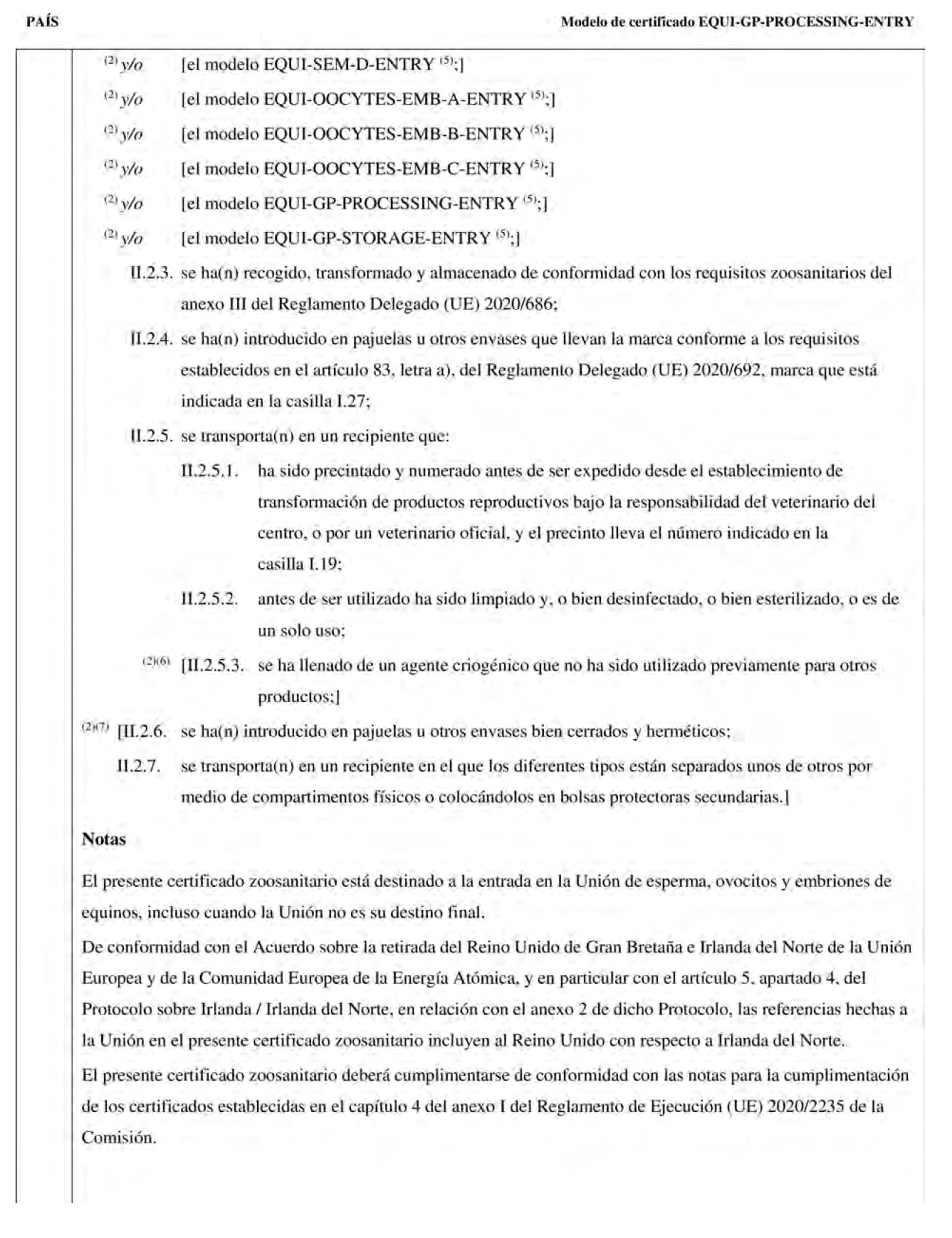 PAÍS

Modelo de certificado EQUI-GP-PROCESSING-ENTRY

$^{(2)}$ y/o [el modelo EQUI-SEM-D-ENTRY $^{(5)}$;]

$^{(2)}$ y/o [el modelo EQUI-OOCYTES-EMB-A-ENTRY $^{(5)}$;]

$^{(2)}$ y/o [el modelo EQUI-OOCYTES-EMB-B-ENTRY $^{(5)}$;]

$^{(2)}$ y/o [el modelo EQUI-OOCYTES-EMB-C-ENTRY $^{(5)}$;]

$^{(2)}$ y/o [el modelo EQUI-GP-PROCESSING-ENTRY $^{(5)}$;]

$^{(2)}$ y/o [el modelo EQUI-GP-STORAGE-ENTRY $^{(5)}$;]

II.2.3. se ha(n) recogido, transformado y almacenado de conformidad con los requisitos zoosanitarios del anexo III del Reglamento Delegado (UE) 2020/686;

II.2.4. se ha(n) introducido en pajuelas u otros envases que llevan la marca conforme a los requisitos establecidos en el artículo 83, letra a), del Reglamento Delegado (UE) 2020/692, marca que está indicada en la casilla I.27;

II.2.5. se transporta(n) en un recipiente que:

II.2.5.1. ha sido precintado y numerado antes de ser expedido desde el establecimiento de transformación de productos reproductivos bajo la responsabilidad del veterinario del centro, o por un veterinario oficial, y el precinto lleva el número indicado en la casilla I.19;

II.2.5.2. antes de ser utilizado ha sido limpiado y, o bien desinfectado, o bien esterilizado, o es de un solo uso;

$^{(2)(6)}$ [II.2.5.3. se ha llenado de un agente criogénico que no ha sido utilizado previamente para otros productos;]

$^{(2)(7)}$ [II.2.6. se ha(n) introducido en pajuelas u otros envases bien cerrados y herméticos;

II.2.7. se transporta(n) en un recipiente en el que los diferentes tipos están separados unos de otros por medio de compartimentos físicos o colocándolos en bolsas protectoras secundarias.]

Notas

El presente certificado zoosanitario está destinado a la entrada en la Unión de esperma, ovocitos y embriones de equinos, incluso cuando la Unión no es su destino final.

De conformidad con el Acuerdo sobre la retirada del Reino Unido de Gran Bretaña e Irlanda del Norte de la Unión Europea y de la Comunidad Europea de la Energía Atómica, y en particular con el artículo 5, apartado 4, del Protocolo sobre Irlanda / Irlanda del Norte, en relación con el anexo 2 de dicho Protocolo, las referencias hechas a la Unión en el presente certificado zoosanitario incluyen al Reino Unido con respecto a Irlanda del Norte.

El presente certificado zoosanitario deberá cumplimentarse de conformidad con las notas para la cumplimentación de los certificados establecidas en el capítulo 4 del anexo I del Reglamento de Ejecución (UE) 2020/2235 de la Comisión.